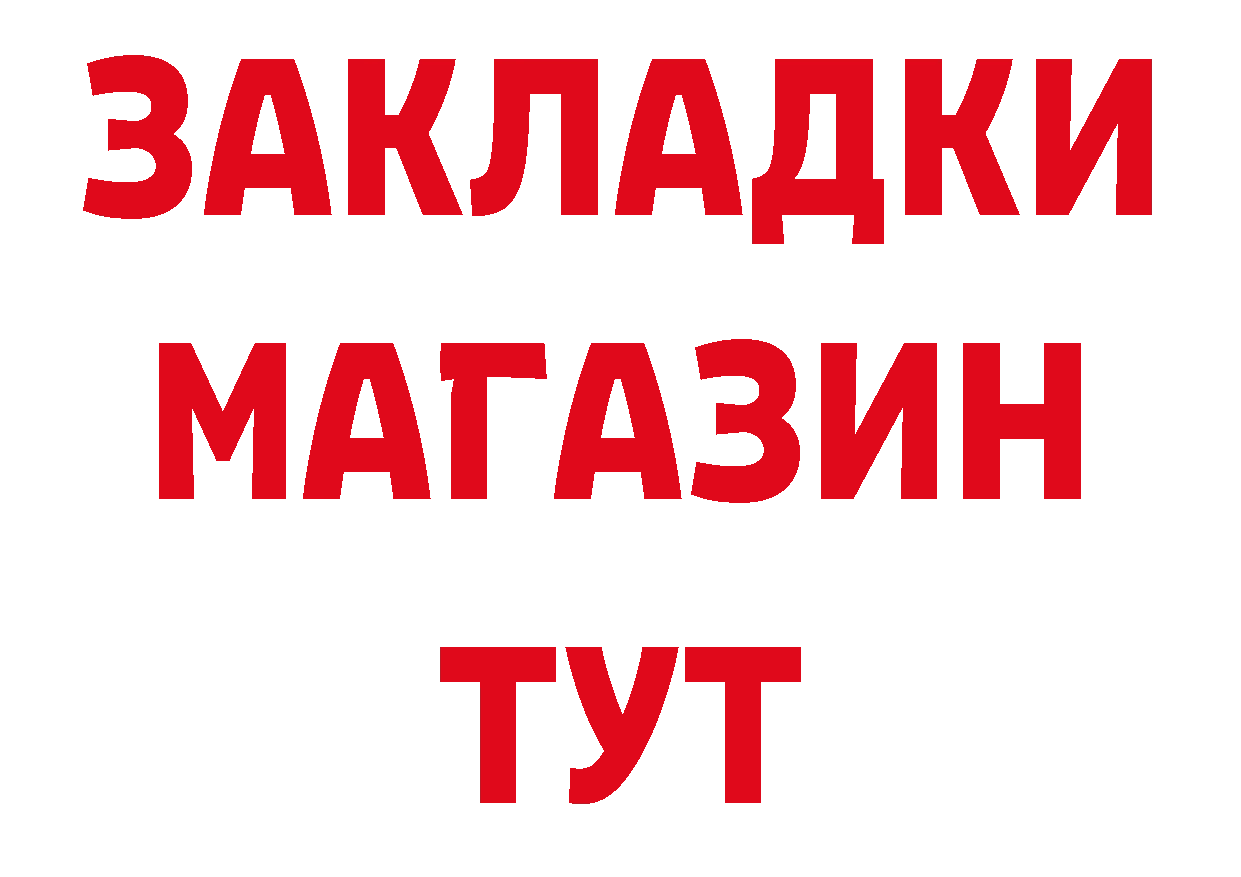 ЗАКЛАДКИ
МАГАЗИН
ТУТ